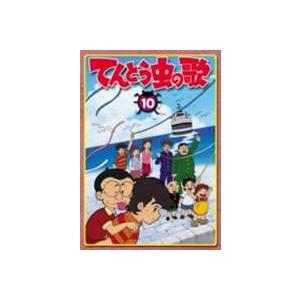 てんとう虫の歌
10